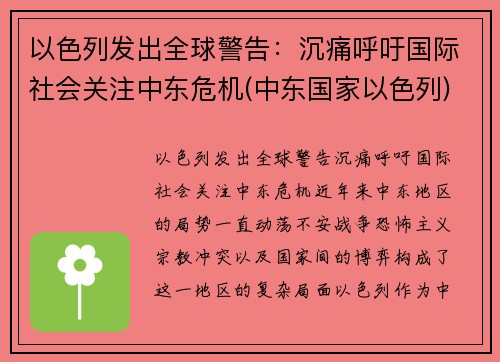 以色列发出全球警告：沉痛呼吁国际社会关注中东危机(中东国家以色列)

以色列发出全球警告沉痛呼吁国际社会关注中东危机近年来中东地区的局势一直动荡不安战争恐怖主义宗教冲突以及国家间的博弈构成了这一地区的复杂局面以色列作为中